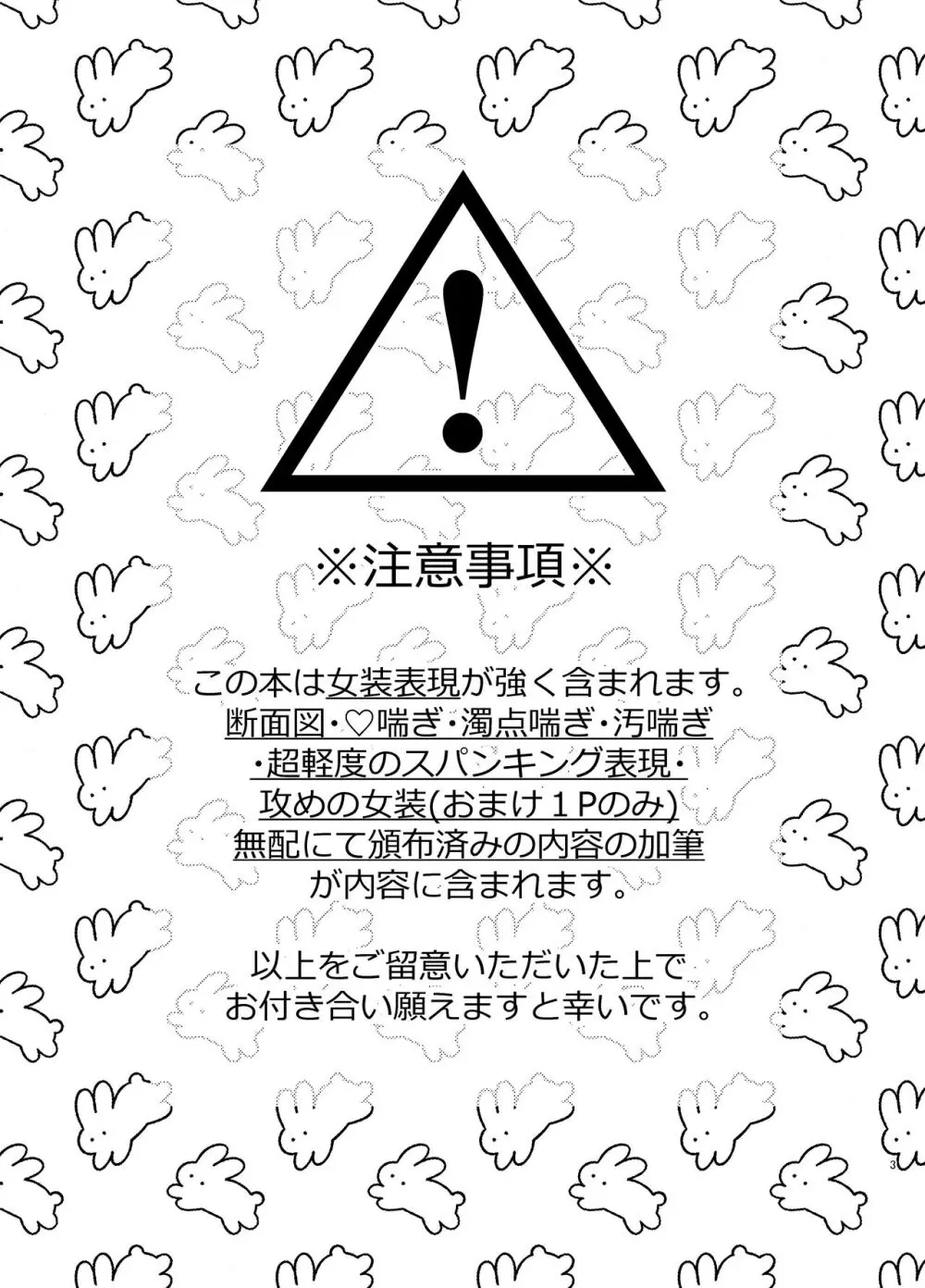 !

※注意事項※

この本は女装表現が強く含まれます。
断面図・♡喘ぎ・濁点喘ぎ・汚喘ぎ
・超軽度のスパンキング表現・
攻めの女装(おまけ１Pのみ)
無配にて頒布済みの内容の加筆
が内容に含まれます。

以上をご留意いただいた上で
お付き合い願えますと幸いです。

3